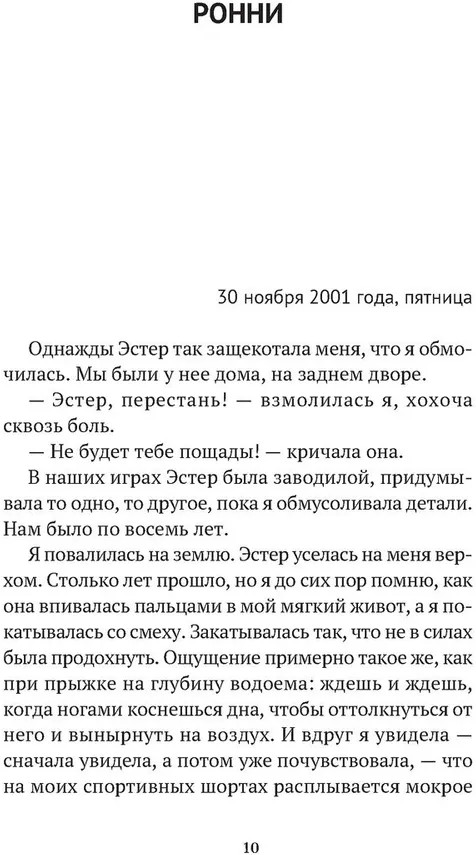 РОННИ

30 ноября 2001 года, пятница

Однажды Эстер так защекотала меня, что я обмочилась. Мы были у нее дома, на заднем дворе.

— Эстер, перестань! — взмолилась я, хохоча сквозь боль.

— Не будет тебе пощады! — кричала она.

В наших играх Эстер была заводилой, придумывала то одно, то другое, пока я обмусоливала детали. Нам было по восемь лет.

Я повалилась на землю. Эстер уселась на меня верхом. Столько лет прошло, но я до сих пор помню, как она впивалась пальцами в мой мягкий живот, а я покатывалась со смеху. Закатывалась так, что не в силах была продохнуть. Ощущение примерно такое же, как при прыжке на глубину водоема: ждешь и ждешь, когда ногами коснешься дна, чтобы оттолкнуться от него и вынырнуть на воздух. И вдруг я увидела — сначала увидела, а потом уже почувствовала, — что на моих спортивных шортах расплывается мокрое

10